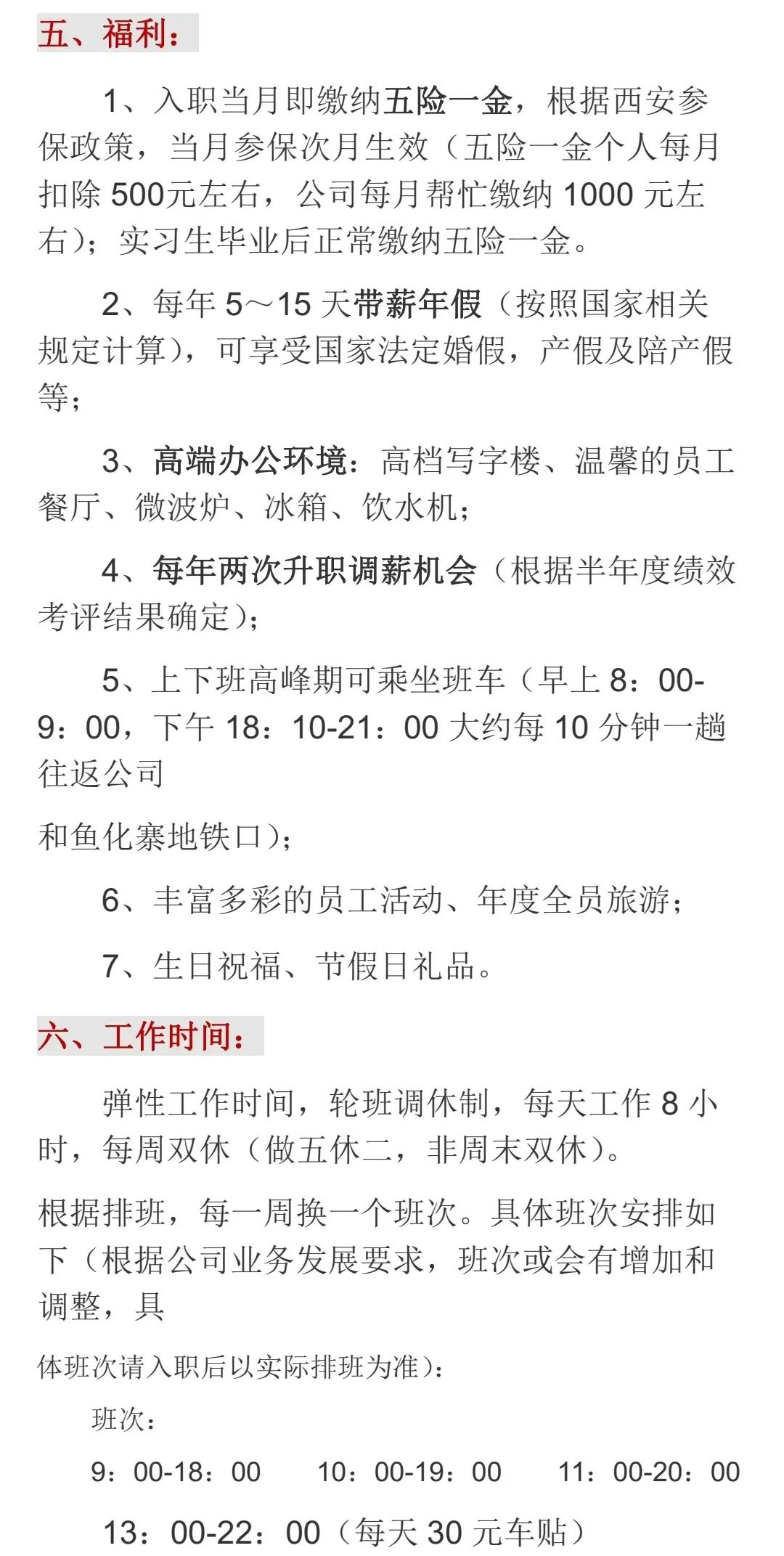 五、福利：

1、入职当月即缴纳五险一金，根据西安参保政策，当月参保次月生效（五险一金个人每月扣除500元左右，公司每月帮忙缴纳1000元左右）；实习生毕业后正常缴纳五险一金。

2、每年5～15天带薪年假（按照国家相关规定计算），可享受国家法定婚假，产假及陪产假等；

3、高端办公环境：高档写字楼、温馨的员工餐厅、微波炉、冰箱、饮水机；

4、每年两次升职调薪机会（根据半年度绩效考评结果确定）；

5、上下班高峰期可乘坐班车（早上8：00-9：00，下午18：10-21：00大约每10分钟一趟往返公司

和鱼化寨地铁口）；

6、丰富多彩的员工活动、年度全员旅游；

7、生日祝福、节假日礼品。

六、工作时间：

弹性工作时间，轮班调休制，每天工作8小时，每周双休（做五休二，非周末双休）。

根据排班，每一周换一个班次。具体班次安排如下（根据公司业务发展要求，班次或会有增加和调整，具

体班次请入职后以实际排班为准）：

班次：

9：00-18：00 10：00-19：00 11：00-20：00

13：00-22：00（每天30元车贴）